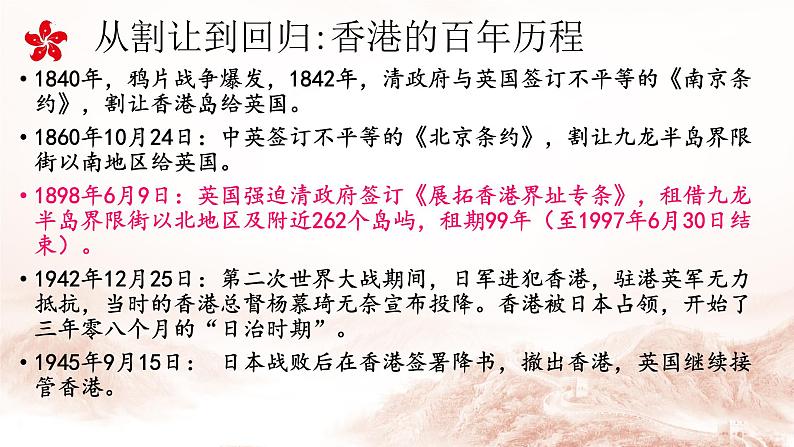 从割让到回归:香港的百年历程

• 1840年，鸦片战争爆发，1842年，清政府与英国签订不平等的《南京条约》，割让香港岛给英国。

• 1860年10月24日：中英签订不平等的《北京条约》，割让九龙半岛界限街以南地区给英国。

• 1898年6月9日：英国强迫清政府签订《展拓香港界址专条》，租借九龙半岛界限街以北地区及附近262个岛屿，租期99年（至1997年6月30日结束）。

• 1942年12月25日：第二次世界大战期间，日军进犯香港，驻港英军无力抵抗，当时的香港总督杨慕琦无奈宣布投降。香港被日本占领，开始了三年零八个月的“日治时期”。

• 1945年9月15日： 日本战败后在香港签署降书，撤出香港，英国继续接管香港。